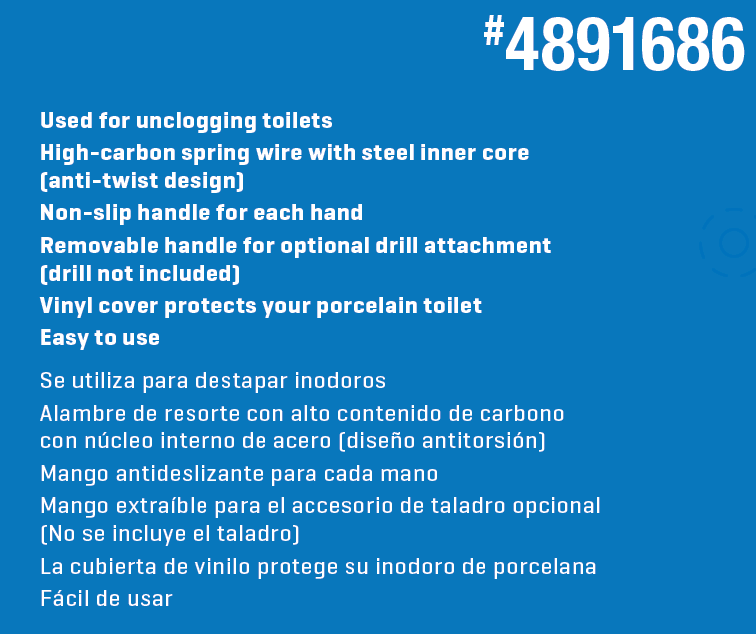 #4891686

Used for unclogging toilets
High-carbon spring wire with steel inner core (anti-twist design)
Non-slip handle for each hand
Removable handle for optional drill attachment (drill not included)
Vinyl cover protects your porcelain toilet
Easy to use

Se utiliza para destapar inodoros
Alambre de resorte con alto contenido de carbono con núcleo interno de acero (diseño antitorsión)
Mango antideslizante para cada mano
Mango extraíble para el accesorio de taladro opcional (No se incluye el taladro)
La cubierta de vinilo protege su inodoro de porcelana
Fácil de usar